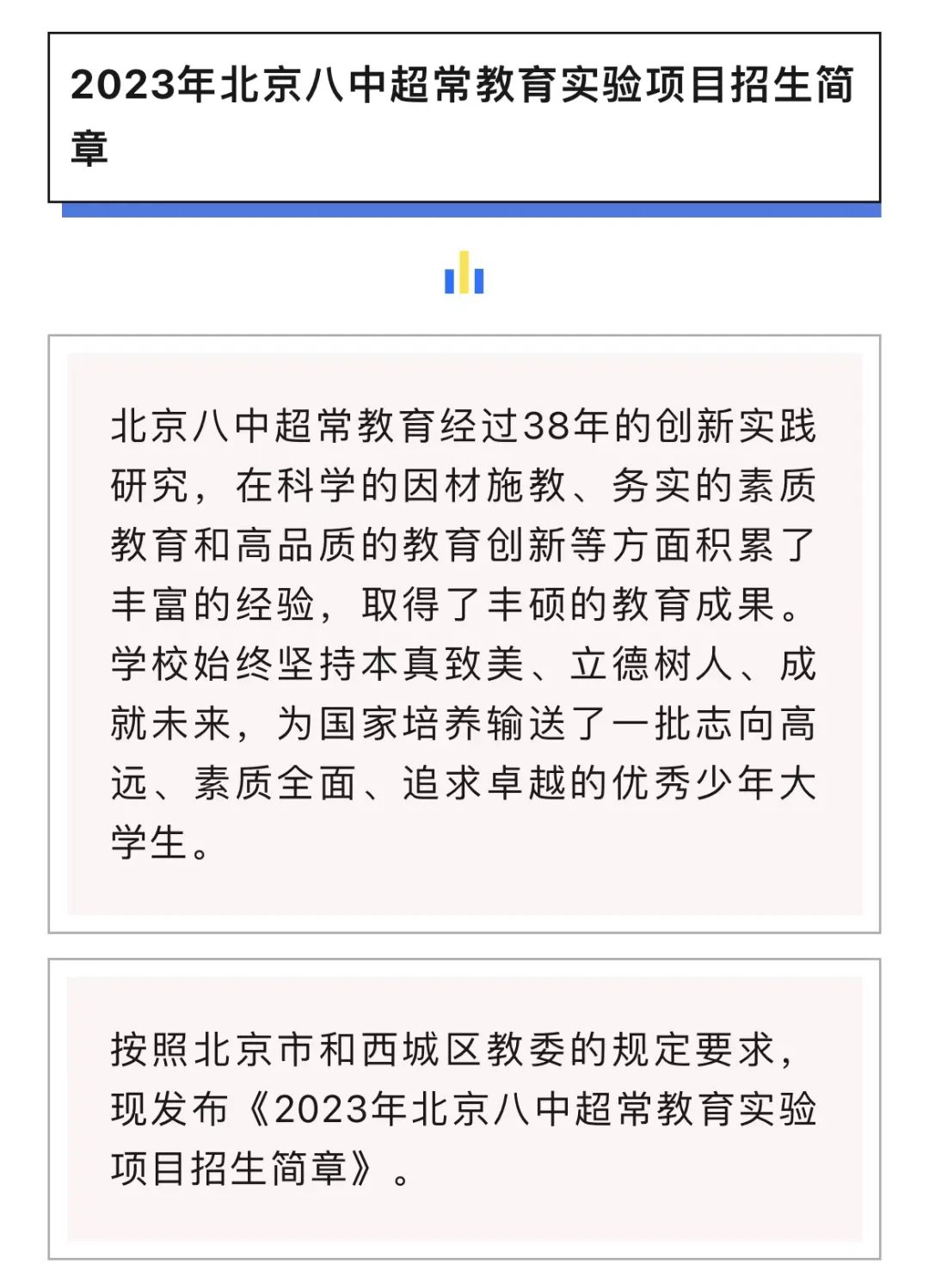 2023年北京八中超常教育实验项目招生简章

北京八中超常教育经过38年的创新实践研究，在科学的因材施教、务实的素质教育和高品质的教育创新等方面积累了丰富的经验，取得了丰硕的教育成果。学校始终坚持本真致美、立德树人、成就未来，为国家培养输送了一批志向高远、素质全面、追求卓越的优秀少年大学生。

按照北京市和西城区教委的规定要求，现发布《2023年北京八中超常教育实验项目招生简章》。